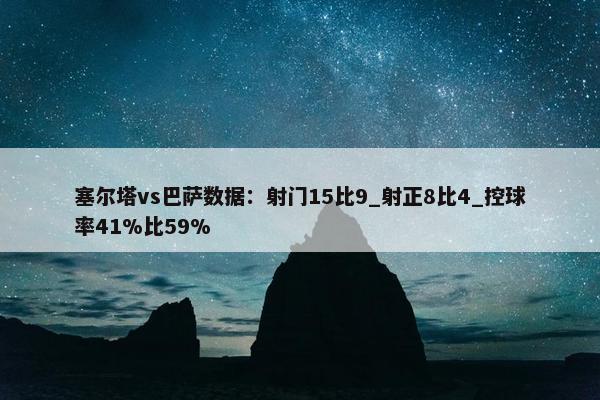 塞尔塔vs巴萨数据：射门15比9_射正8比4_控球率41%比59%